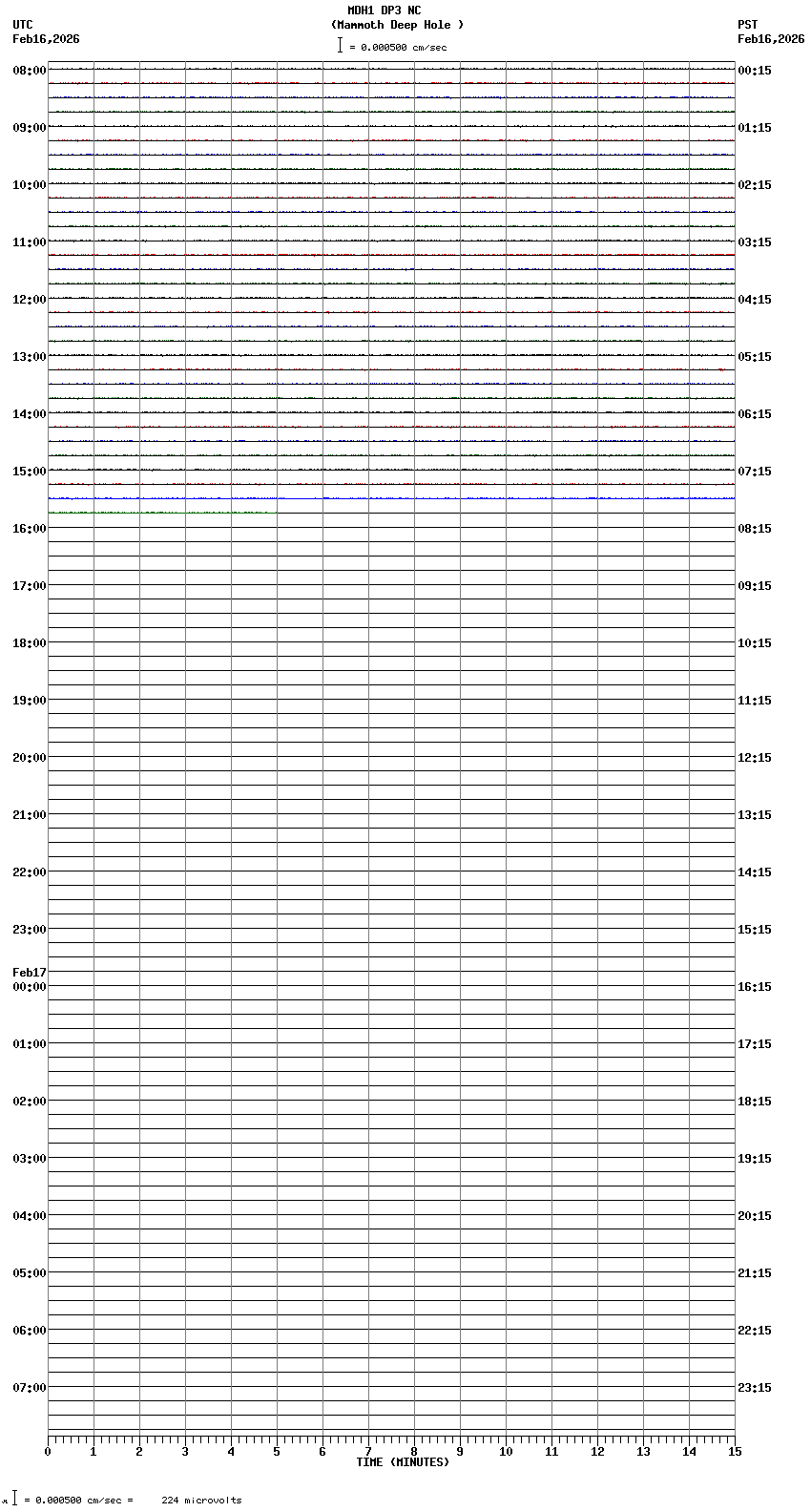 MDH1 DP3 NC
(Mammoth Deep Hole )
= 0.000500 cm/sec

UTC
Feb16,2026

PST
Feb16,2026

08:00
09:00
10:00
11:00
12:00
13:00
14:00
15:00
16:00
17:00
18:00
19:00
20:00
21:00
22:00
23:00
Feb17
00:00
01:00
02:00
03:00
04:00
05:00
06:00
07:00

00:15
01:15
02:15
03:15
04:15
05:15
06:15
07:15
08:15
09:15
10:15
11:15
12:15
13:15
14:15
15:15
16:15
17:15
18:15
19:15
20:15
21:15
22:15
23:15

0 1 2 3 4 5 6 7 8 9 10 11 12 13 14 15
TIME (MINUTES)

= 0.000500 cm/sec = 224 microvolts